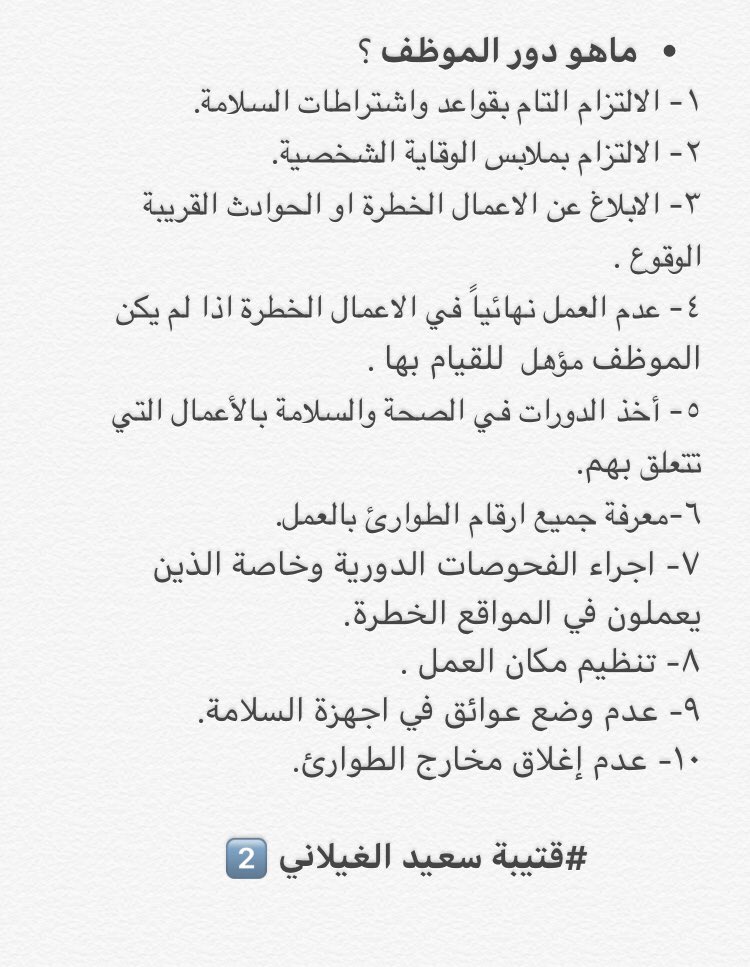 • ماهو دور الموظف ؟
١- الالتزام التام بقواعد واشتراطات السلامة.
٢- الالتزام بملابس الوقاية الشخصية.
٣- الابلاغ عن الاعمال الخطرة او الحوادث القريبة الوقوع .
٤- عدم العمل نهائياً في الاعمال الخطرة اذا لم يكن الموظف مؤهل للقيام بها .
٥- أخذ الدورات في الصحة والسلامة بالأعمال التي تتعلق بهم.
٦-معرفة جميع ارقام الطوارئ بالعمل.
٧- اجراء الفحوصات الدورية وخاصة الذين يعملون في المواقع الخطرة.
٨- تنظيم مكان العمل .
٩- عدم وضع عوائق في اجهزة السلامة.
١٠- عدم إغلاق مخارج الطوارئ.

#قتيبة سعيد الغيلاني 2